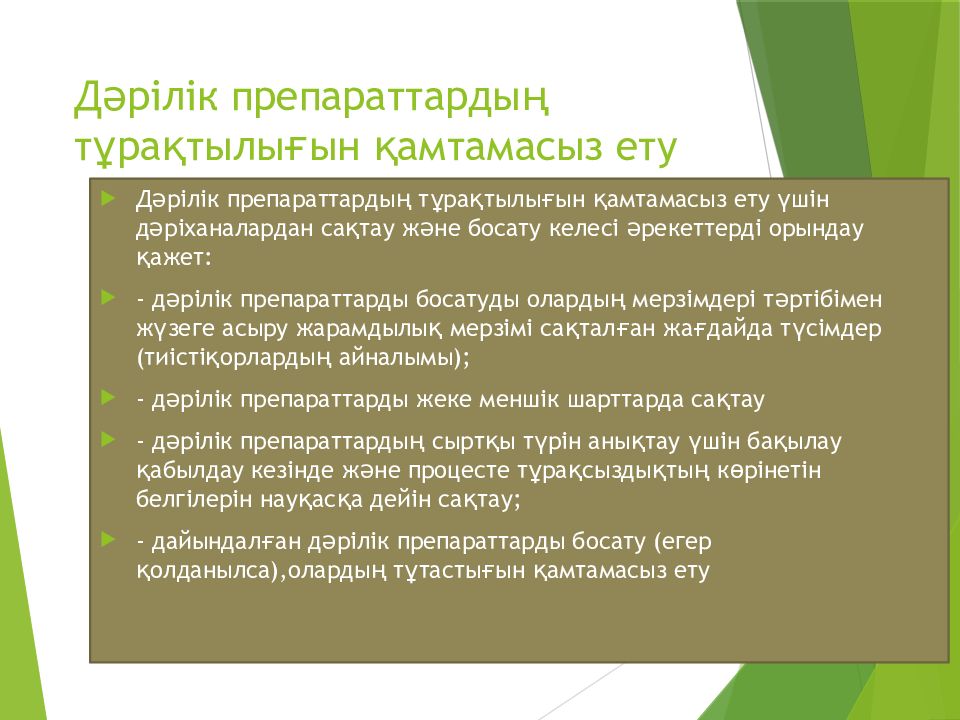 Дәрілік препараттардың тұрақтылығын қамтамасыз ету

Дәрілік препараттардың тұрақтылығын қамтамасыз ету үшін дәріханалардан сақтау және босату келесі әрекеттерді орындау қажет:

- дәрілік препараттарды босатуды олардың мерзімдері тәртібімен жүзеге асыру жарамдылық мерзімі сақталған жағдайда түсімдер (тиістіқорлардың айналымы);

- дәрілік препараттарды жеке меншік шарттарда сақтау

- дәрілік препараттардың сыртқы түрін анықтау үшін бақылау қабылдау кезінде және процесте тұрақсыздықтың көрінетін белгілерін науқасқа дейін сақтау;

- дайындалған дәрілік препараттарды босату (егер қолданылса),олардың тұтастығын қамтамасыз ету